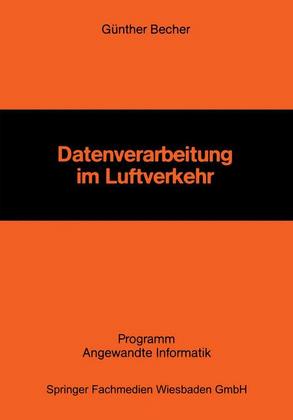 Günther Becher

Datenverarbeitung im Luftverkehr

Programm
Angewandte Informatik

Springer Fachmedien Wiesbaden GmbH